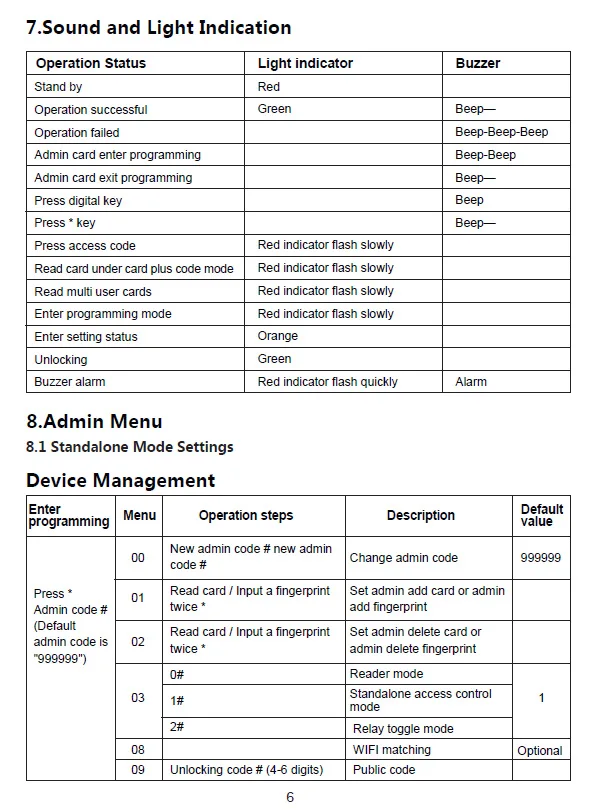 7.Sound and Light Indication

| Operation Status | Light indicator | Buzzer |
|---|---|---|
| Stand by | Red | |
| Operation successful | Green | Beep— |
| Operation failed | | Beep-Beep-Beep |
| Admin card enter programming | | Beep-Beep |
| Admin card exit programming | | Beep— |
| Press digital key | | Beep |
| Press * key | | Beep— |
| Press access code | Red indicator flash slowly | |
| Read card under card plus code mode | Red indicator flash slowly | |
| Read multi user cards | Red indicator flash slowly | |
| Enter programming mode | Red indicator flash slowly | |
| Enter setting status | Orange | |
| Unlocking | Green | |
| Buzzer alarm | Red indicator flash quickly | Alarm |

8.Admin Menu

8.1 Standalone Mode Settings

Device Management

| Enter programming | Menu | Operation steps | Description | Default value |
|---|---|---|---|---|
| Press * Admin code # (Default admin code is "999999") | 00 | New admin code # new admin code # | Change admin code | 999999 |
| | 01 | Read card / Input a fingerprint twice * | Set admin add card or admin add fingerprint | |
| | 02 | Read card / Input a fingerprint twice * | Set admin delete card or admin delete fingerprint | |
| | 03 | 0# | Reader mode | 1 |
| | | 1# | Standalone access control mode | |
| | | 2# | Relay toggle mode | |
| | 08 | | WIFI matching | Optional |
| | 09 | Unlocking code # (4-6 digits) | Public code | |

6